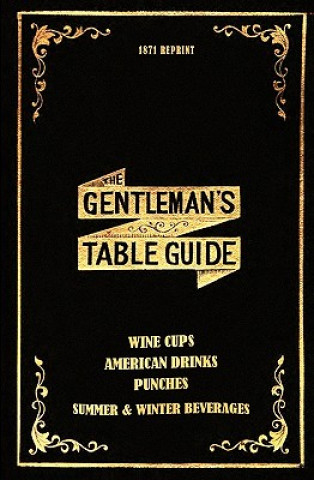 1871 REPRINT

THE GENTLEMAN'S TABLE GUIDE

WINE CUPS
AMERICAN DRINKS
PUNCHES
SUMMER & WINTER BEVERAGES